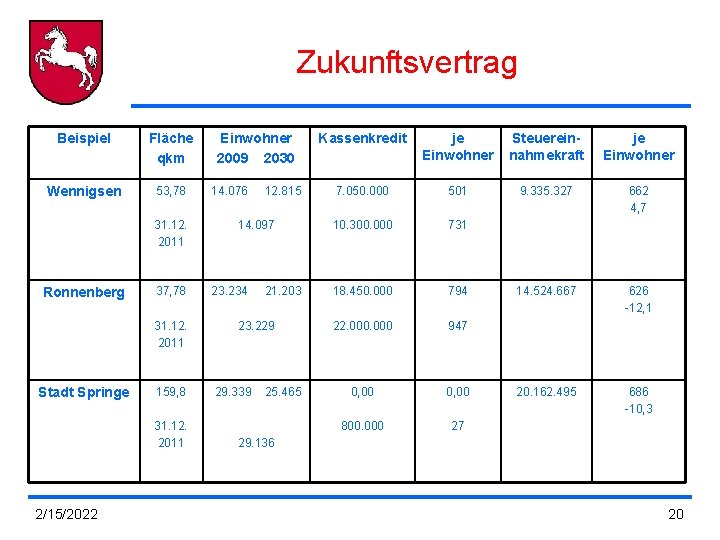 Zukunftsvertrag

| Beispiel | Fläche qkm | Einwohner 2009 2030 | Kassenkredit | je Einwohner | Steuereinnahmekraft | je Einwohner |
|---|---|---|---|---|---|---|
| Wennigsen | 53,78 31.12. 2011 | 14.076 12.815 14.097 | 7.050.000 10.300.000 | 501 731 | 9.335.327 | 662 4,7 |
| Ronnenberg | 37,78 31.12. 2011 | 23.234 21.203 23.229 | 18.450.000 22.000.000 | 794 947 | 14.524.667 | 626 -12,1 |
| Stadt Springe | 159,8 31.12. 2011 | 29.339 25.465 29.136 | 0,00 800.000 | 0,00 27 | 20.162.495 | 686 -10,3 |

2/15/2022

20